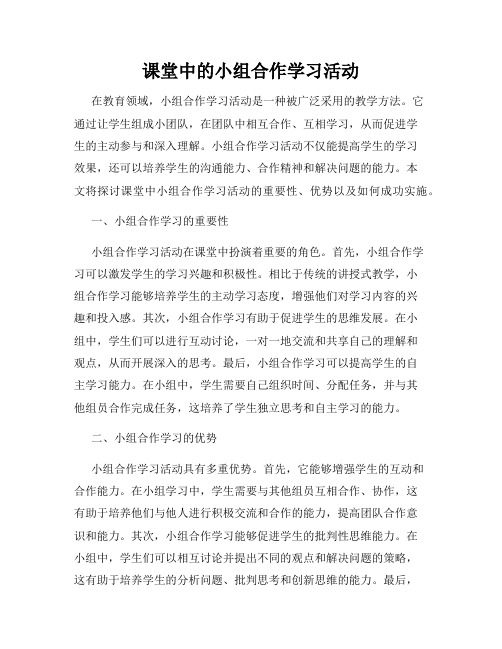 课堂中的小组合作学习活动

在教育领域，小组合作学习活动是一种被广泛采用的教学方法。它通过让学生组成小团队，在团队中相互合作、互相学习，从而促进学生的主动参与和深入理解。小组合作学习活动不仅能提高学生的学习效果，还可以培养学生的沟通能力、合作精神和解决问题的能力。本文将探讨课堂中小组合作学习活动的重要性、优势以及如何成功实施。

一、小组合作学习的重要性

小组合作学习活动在课堂中扮演着重要的角色。首先，小组合作学习可以激发学生的学习兴趣和积极性。相比于传统的讲授式教学，小组合作学习能够培养学生的主动学习态度，增强他们对学习内容的兴趣和投入感。其次，小组合作学习有助于促进学生的思维发展。在小组中，学生们可以进行互动讨论，一对一地交流和共享自己的理解和观点，从而开展深入的思考。最后，小组合作学习可以提高学生的自主学习能力。在小组中，学生需要自己组织时间、分配任务，并与其他组员合作完成任务，这培养了学生独立思考和自主学习的能力。

二、小组合作学习的优势

小组合作学习活动具有多重优势。首先，它能够增强学生的互动和合作能力。在小组学习中，学生需要与其他组员互相合作、协作，这有助于培养他们与他人进行积极交流和合作的能力，提高团队合作意识和能力。其次，小组合作学习能够促进学生的批判性思维能力。在小组中，学生们可以相互讨论并提出不同的观点和解决问题的策略，这有助于培养学生的分析问题、批判思考和创新思维的能力。最后，